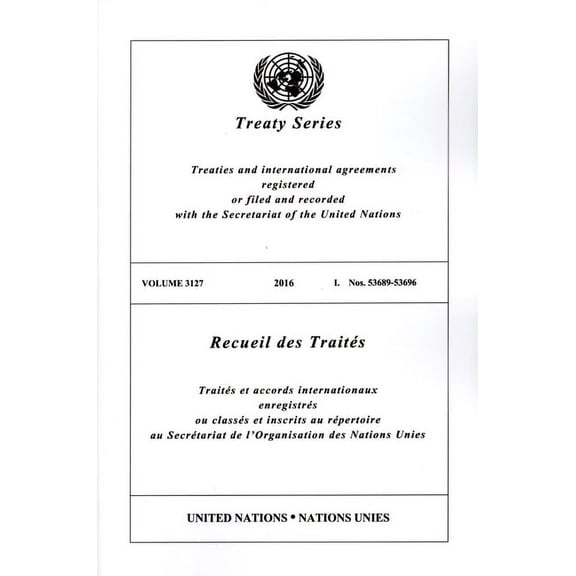 Treaty Series

Treaties and international agreements
registered
or filed and recorded
with the Secretariat of the United Nations

VOLUME 3127 2016 I. Nos. 53689-53696

Recueil des Traités

Traités et accords internationaux
enregistrés
ou classés et inscrits au répertoire
au Secrétariat de l'Organisation des Nations Unies

UNITED NATIONS • NATIONS UNIES